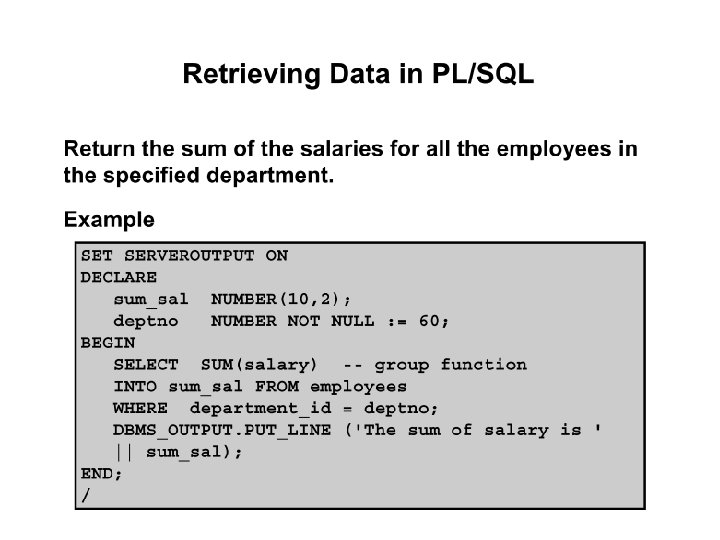 Retrieving Data in PL/SQL

Return the sum of the salaries for all the employees in the specified department.

Example

SET SERVEROUTPUT ON
DECLARE
   sum_sal  NUMBER(10,2);
   deptno   NUMBER NOT NULL := 60;
BEGIN
   SELECT  SUM(salary)  -- group function
   INTO sum_sal FROM employees
   WHERE  department_id = deptno;
   DBMS_OUTPUT.PUT_LINE ('The sum of salary is '
   || sum_sal);
END;
/